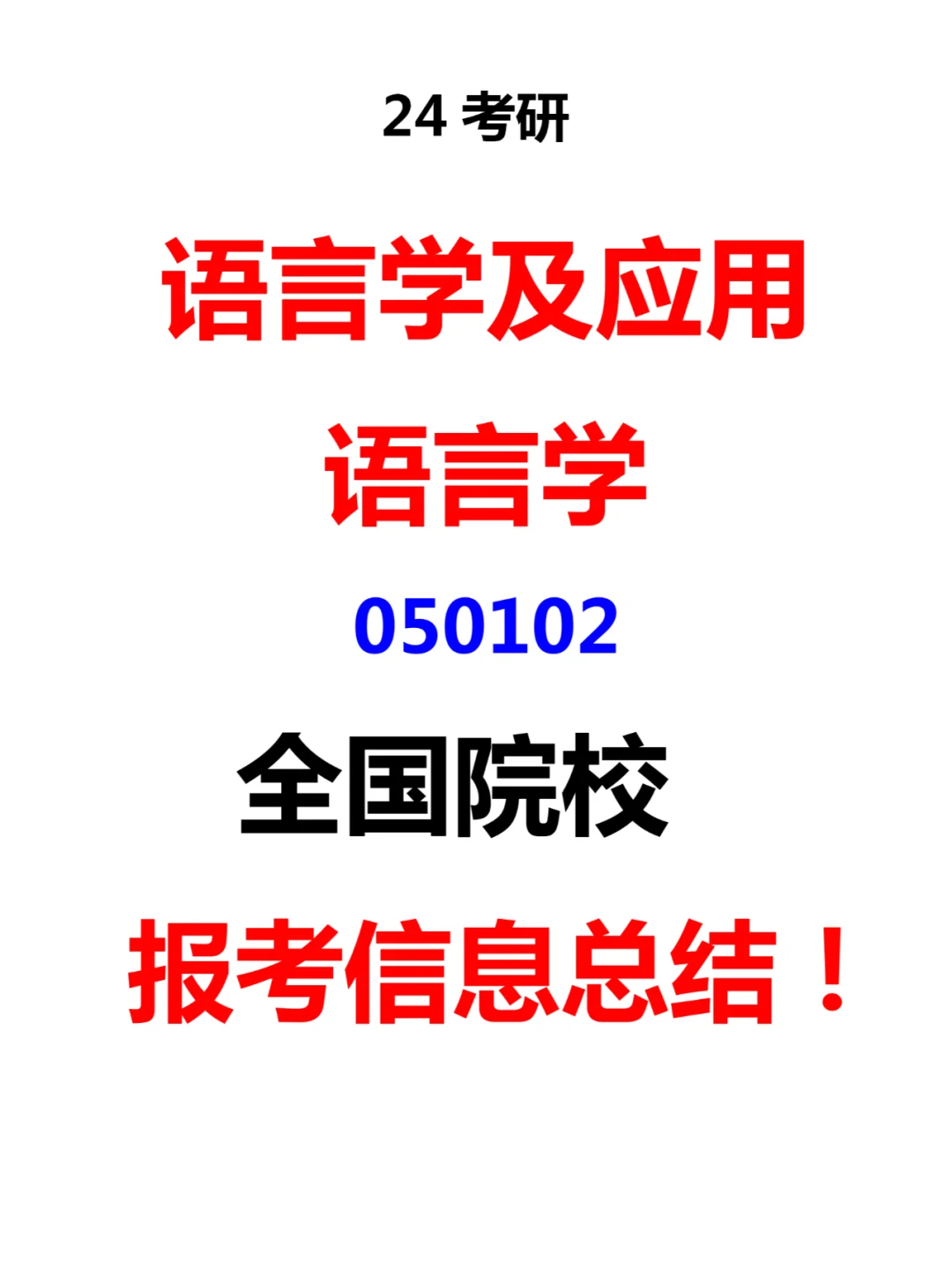 24 考研

语言学及应用

语言学

050102

全国院校

报考信息总结！